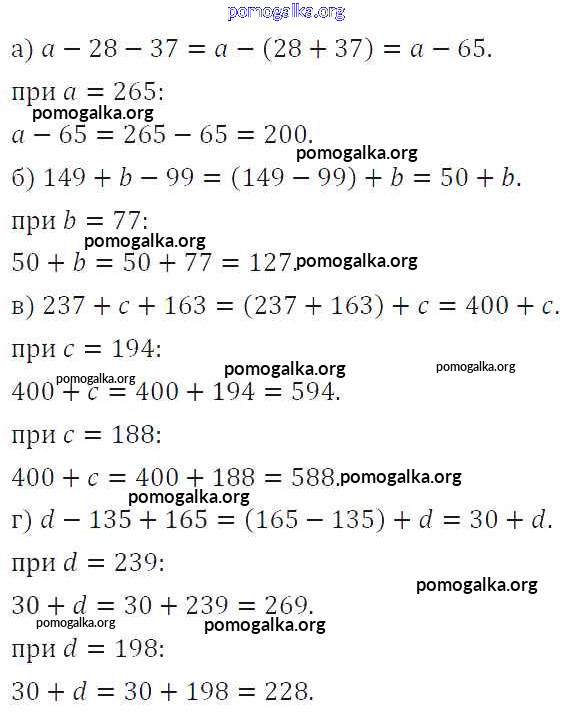 pomogalka.org

а) $a - 28 - 37 = a - (28 + 37) = a - 65$.

при $a = 265$:

pomogalka.org

$a - 65 = 265 - 65 = 200$.

pomogalka.org

б) $149 + b - 99 = (149 - 99) + b = 50 + b$.

при $b = 77$:

pomogalka.org

$50 + b = 50 + 77 = 127$. pomogalka.org

в) $237 + c + 163 = (237 + 163) + c = 400 + c$.

при $c = 194$:

pomogalka.org pomogalka.org pomogalka.org

$400 + c = 400 + 194 = 594$.

при $c = 188$:

$400 + c = 400 + 188 = 588$. pomogalka.org

pomogalka.org

г) $d - 135 + 165 = (165 - 135) + d = 30 + d$.

при $d = 239$:

pomogalka.org

$30 + d = 30 + 239 = 269$.

pomogalka.org pomogalka.org

при $d = 198$:

$30 + d = 30 + 198 = 228$.